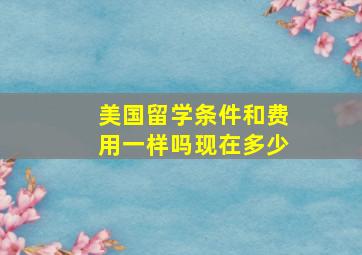 美国留学条件和费用一样吗现在多少